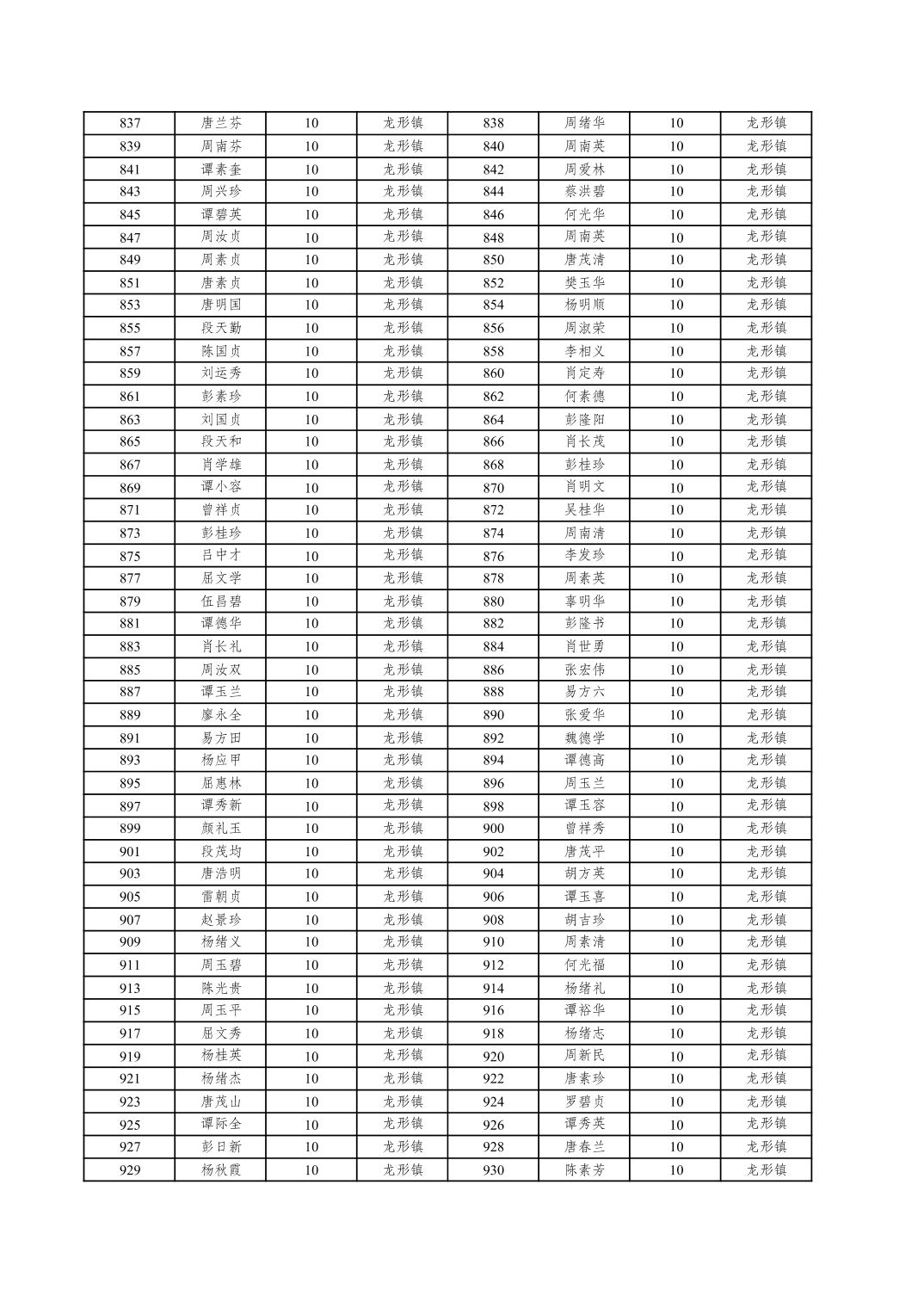 | 837 | 唐兰芬 | 10 | 龙形镇 | 838 | 周绪华 | 10 | 龙形镇 |
|---|---|---|---|---|---|---|---|
| 839 | 周南芬 | 10 | 龙形镇 | 840 | 周南英 | 10 | 龙形镇 |
| 841 | 谭素奎 | 10 | 龙形镇 | 842 | 周爱林 | 10 | 龙形镇 |
| 843 | 周兴珍 | 10 | 龙形镇 | 844 | 蔡洪碧 | 10 | 龙形镇 |
| 845 | 谭碧英 | 10 | 龙形镇 | 846 | 何光华 | 10 | 龙形镇 |
| 847 | 周汝贞 | 10 | 龙形镇 | 848 | 周南英 | 10 | 龙形镇 |
| 849 | 周素贞 | 10 | 龙形镇 | 850 | 唐茂清 | 10 | 龙形镇 |
| 851 | 唐素贞 | 10 | 龙形镇 | 852 | 樊玉华 | 10 | 龙形镇 |
| 853 | 唐明国 | 10 | 龙形镇 | 854 | 杨明顺 | 10 | 龙形镇 |
| 855 | 段天勤 | 10 | 龙形镇 | 856 | 周淑荣 | 10 | 龙形镇 |
| 857 | 陈国贞 | 10 | 龙形镇 | 858 | 李相义 | 10 | 龙形镇 |
| 859 | 刘运秀 | 10 | 龙形镇 | 860 | 肖定寿 | 10 | 龙形镇 |
| 861 | 彭素珍 | 10 | 龙形镇 | 862 | 何素德 | 10 | 龙形镇 |
| 863 | 刘国贞 | 10 | 龙形镇 | 864 | 彭隆阳 | 10 | 龙形镇 |
| 865 | 段天和 | 10 | 龙形镇 | 866 | 肖长茂 | 10 | 龙形镇 |
| 867 | 肖学雄 | 10 | 龙形镇 | 868 | 彭桂珍 | 10 | 龙形镇 |
| 869 | 谭小容 | 10 | 龙形镇 | 870 | 肖明文 | 10 | 龙形镇 |
| 871 | 曾祥贞 | 10 | 龙形镇 | 872 | 吴桂华 | 10 | 龙形镇 |
| 873 | 彭桂珍 | 10 | 龙形镇 | 874 | 周南清 | 10 | 龙形镇 |
| 875 | 吕中才 | 10 | 龙形镇 | 876 | 李发珍 | 10 | 龙形镇 |
| 877 | 屈文学 | 10 | 龙形镇 | 878 | 周素英 | 10 | 龙形镇 |
| 879 | 伍昌碧 | 10 | 龙形镇 | 880 | 辜明华 | 10 | 龙形镇 |
| 881 | 谭德华 | 10 | 龙形镇 | 882 | 彭隆书 | 10 | 龙形镇 |
| 883 | 肖长礼 | 10 | 龙形镇 | 884 | 肖世勇 | 10 | 龙形镇 |
| 885 | 周汝双 | 10 | 龙形镇 | 886 | 张宏伟 | 10 | 龙形镇 |
| 887 | 谭玉兰 | 10 | 龙形镇 | 888 | 易方六 | 10 | 龙形镇 |
| 889 | 廖永全 | 10 | 龙形镇 | 890 | 张爱华 | 10 | 龙形镇 |
| 891 | 易方田 | 10 | 龙形镇 | 892 | 魏德学 | 10 | 龙形镇 |
| 893 | 杨应甲 | 10 | 龙形镇 | 894 | 谭德高 | 10 | 龙形镇 |
| 895 | 屈惠林 | 10 | 龙形镇 | 896 | 周玉兰 | 10 | 龙形镇 |
| 897 | 谭秀新 | 10 | 龙形镇 | 898 | 谭玉容 | 10 | 龙形镇 |
| 899 | 颜礼玉 | 10 | 龙形镇 | 900 | 曾祥秀 | 10 | 龙形镇 |
| 901 | 段茂均 | 10 | 龙形镇 | 902 | 唐茂平 | 10 | 龙形镇 |
| 903 | 唐浩明 | 10 | 龙形镇 | 904 | 胡方英 | 10 | 龙形镇 |
| 905 | 雷朝贞 | 10 | 龙形镇 | 906 | 谭玉喜 | 10 | 龙形镇 |
| 907 | 赵景珍 | 10 | 龙形镇 | 908 | 胡吉珍 | 10 | 龙形镇 |
| 909 | 杨绪义 | 10 | 龙形镇 | 910 | 周素清 | 10 | 龙形镇 |
| 911 | 周玉碧 | 10 | 龙形镇 | 912 | 何光福 | 10 | 龙形镇 |
| 913 | 陈光贵 | 10 | 龙形镇 | 914 | 杨绪礼 | 10 | 龙形镇 |
| 915 | 周玉平 | 10 | 龙形镇 | 916 | 谭裕华 | 10 | 龙形镇 |
| 917 | 屈文秀 | 10 | 龙形镇 | 918 | 杨绪志 | 10 | 龙形镇 |
| 919 | 杨桂英 | 10 | 龙形镇 | 920 | 周新民 | 10 | 龙形镇 |
| 921 | 杨绪杰 | 10 | 龙形镇 | 922 | 唐素珍 | 10 | 龙形镇 |
| 923 | 唐茂山 | 10 | 龙形镇 | 924 | 罗碧贞 | 10 | 龙形镇 |
| 925 | 谭际全 | 10 | 龙形镇 | 926 | 谭秀英 | 10 | 龙形镇 |
| 927 | 彭日新 | 10 | 龙形镇 | 928 | 唐春兰 | 10 | 龙形镇 |
| 929 | 杨秋霞 | 10 | 龙形镇 | 930 | 陈素芳 | 10 | 龙形镇 |